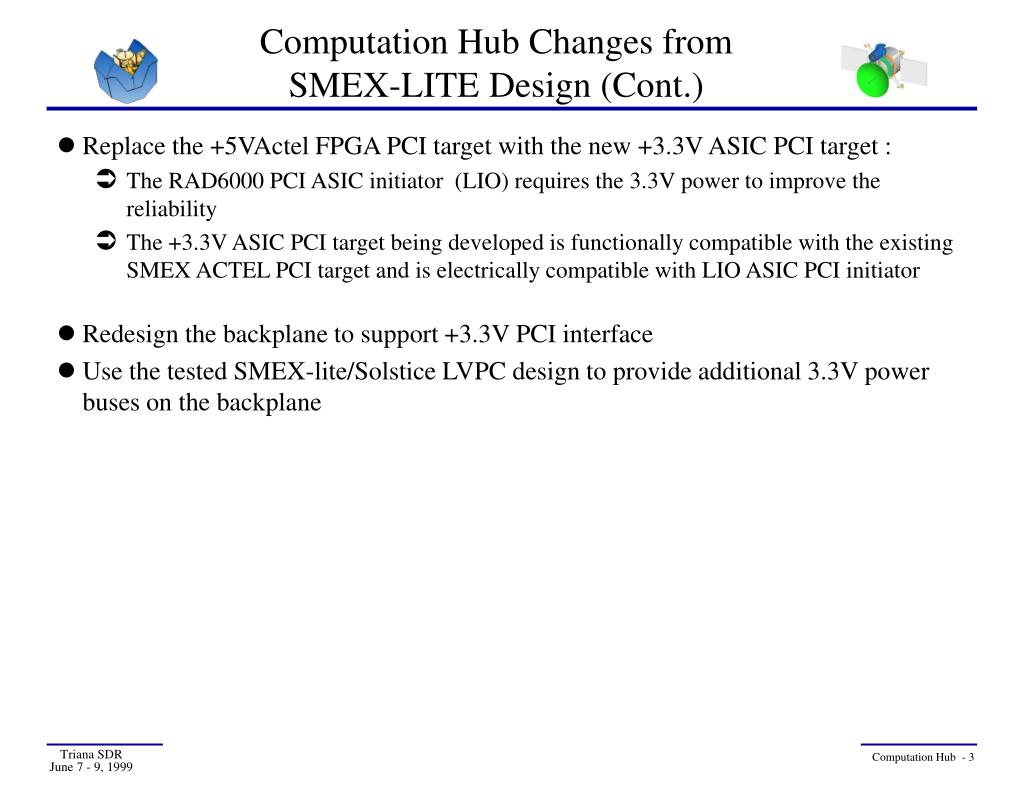 Computation Hub Changes from SMEX-LITE Design (Cont.)

● Replace the +5VActel FPGA PCI target with the new +3.3V ASIC PCI target :

➲ The RAD6000 PCI ASIC initiator (LIO) requires the 3.3V power to improve the reliability

➲ The +3.3V ASIC PCI target being developed is functionally compatible with the existing SMEX ACTEL PCI target and is electrically compatible with LIO ASIC PCI initiator

● Redesign the backplane to support +3.3V PCI interface

● Use the tested SMEX-lite/Solstice LVPC design to provide additional 3.3V power buses on the backplane

Triana SDR
June 7 - 9, 1999

Computation Hub - 3